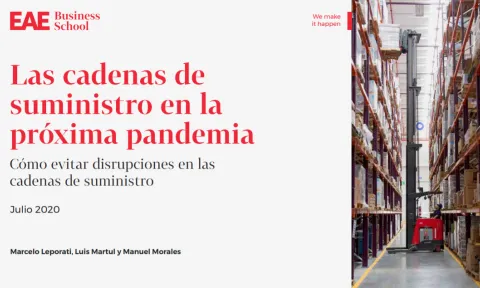 EAE Business School

We make it happen

Las cadenas de suministro en la próxima pandemia

Cómo evitar disrupciones en las cadenas de suministro

Julio 2020

Marcelo Leporati, Luis Martul y Manuel Morales